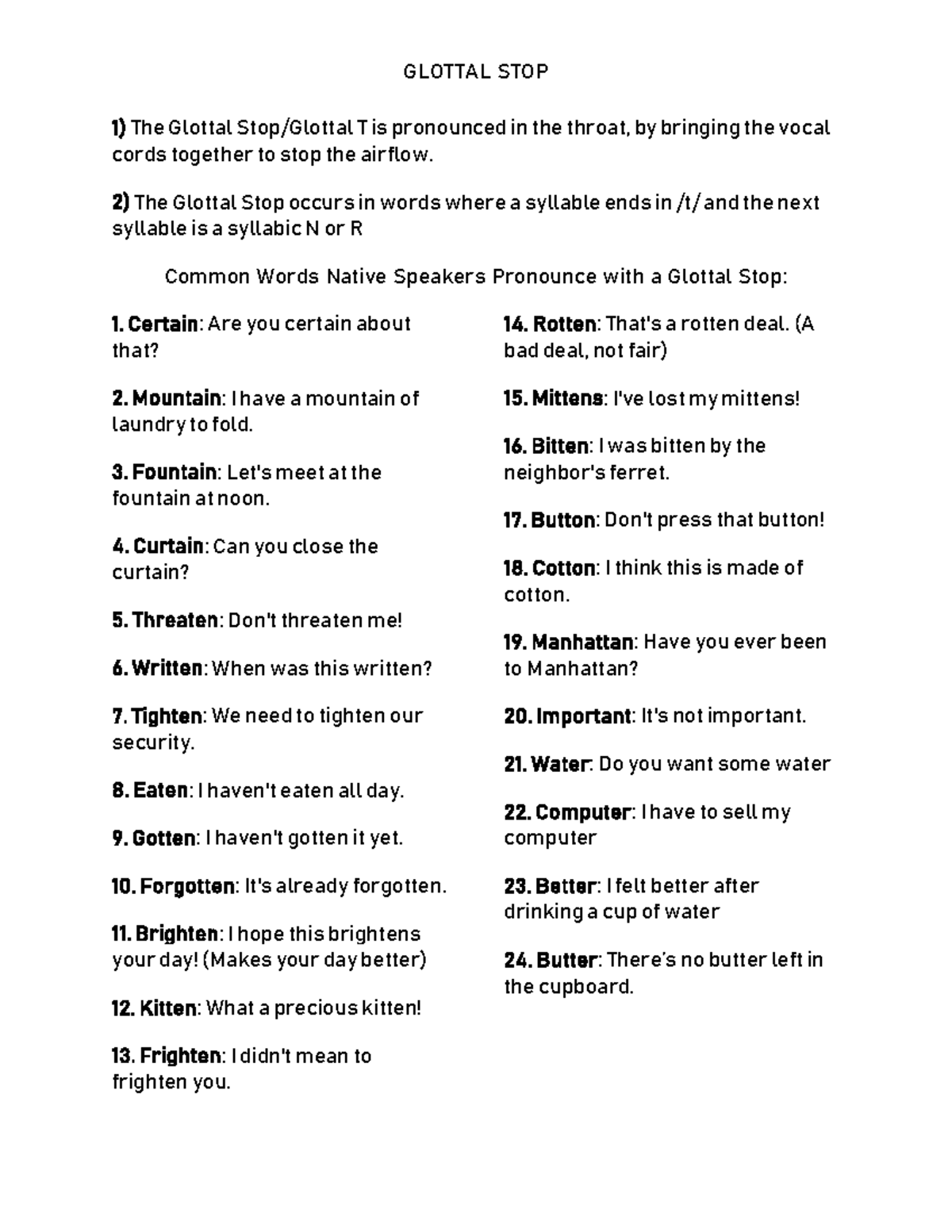 GLOTTAL STOP

1) The Glottal Stop/Glottal T is pronounced in the throat, by bringing the vocal cords together to stop the airflow.

2) The Glottal Stop occurs in words where a syllable ends in /t/ and the next syllable is a syllabic N or R

Common Words Native Speakers Pronounce with a Glottal Stop:

1. Certain: Are you certain about that?

2. Mountain: I have a mountain of laundry to fold.

3. Fountain: Let's meet at the fountain at noon.

4. Curtain: Can you close the curtain?

5. Threaten: Don't threaten me!

6. Written: When was this written?

7. Tighten: We need to tighten our security.

8. Eaten: I haven't eaten all day.

9. Gotten: I haven't gotten it yet.

10. Forgotten: It's already forgotten.

11. Brighten: I hope this brightens your day! (Makes your day better)

12. Kitten: What a precious kitten!

13. Frighten: I didn't mean to frighten you.

14. Rotten: That's a rotten deal. (A bad deal, not fair)

15. Mittens: I've lost my mittens!

16. Bitten: I was bitten by the neighbor's ferret.

17. Button: Don't press that button!

18. Cotton: I think this is made of cotton.

19. Manhattan: Have you ever been to Manhattan?

20. Important: It's not important.

21. Water: Do you want some water

22. Computer: I have to sell my computer

23. Better: I felt better after drinking a cup of water

24. Butter: There's no butter left in the cupboard.